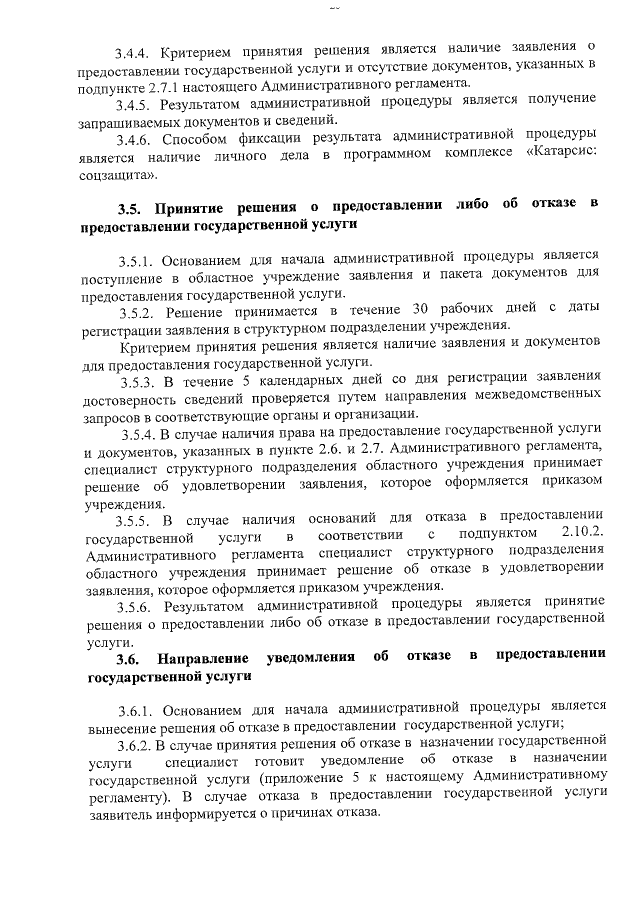 3.4.4. Критерием принятия решения является наличие заявления о предоставлении государственной услуги и отсутствие документов, указанных в подпункте 2.7.1 настоящего Административного регламента.

3.4.5. Результатом административной процедуры является получение запрашиваемых документов и сведений.

3.4.6. Способом фиксации результата административной процедуры является наличие личного дела в программном комплексе «Катарсис: соцзащита».

3.5. Принятие решения о предоставлении либо об отказе в предоставлении государственной услуги

3.5.1. Основанием для начала административной процедуры является поступление в областное учреждение заявления и пакета документов для предоставления государственной услуги.

3.5.2. Решение принимается в течение 30 рабочих дней с даты регистрации заявления в структурном подразделении учреждения.

Критерием принятия решения является наличие заявления и документов для предоставления государственной услуги.

3.5.3. В течение 5 календарных дней со дня регистрации заявления достоверность сведений проверяется путем направления межведомственных запросов в соответствующие органы и организации.

3.5.4. В случае наличия права на предоставление государственной услуги и документов, указанных в пункте 2.6. и 2.7. Административного регламента, специалист структурного подразделения областного учреждения принимает решение об удовлетворении заявления, которое оформляется приказом учреждения.

3.5.5. В случае наличия оснований для отказа в предоставлении государственной услуги в соответствии с подпунктом 2.10.2. Административного регламента специалист структурного подразделения областного учреждения принимает решение об отказе в удовлетворении заявления, которое оформляется приказом учреждения.

3.5.6. Результатом административной процедуры является принятие решения о предоставлении либо об отказе в предоставлении государственной услуги.

3.6. Направление уведомления об отказе в предоставлении государственной услуги

3.6.1. Основанием для начала административной процедуры является вынесение решения об отказе в предоставлении государственной услуги;

3.6.2. В случае принятия решения об отказе в назначении государственной услуги специалист готовит уведомление об отказе в назначении государственной услуги (приложение 5 к настоящему Административному регламенту). В случае отказа в предоставлении государственной услуги заявитель информируется о причинах отказа.